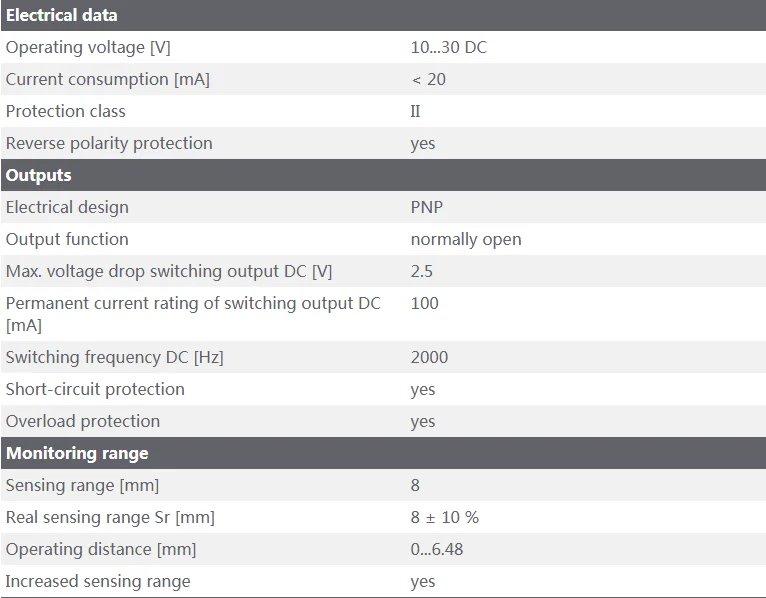 | Electrical data | |
|---|---|
| Operating voltage [V] | 10...30 DC |
| Current consumption [mA] | < 20 |
| Protection class | II |
| Reverse polarity protection | yes |
| **Outputs** | |
| Electrical design | PNP |
| Output function | normally open |
| Max. voltage drop switching output DC [V] | 2.5 |
| Permanent current rating of switching output DC [mA] | 100 |
| Switching frequency DC [Hz] | 2000 |
| Short-circuit protection | yes |
| Overload protection | yes |
| **Monitoring range** | |
| Sensing range [mm] | 8 |
| Real sensing range Sr [mm] | 8 ± 10 % |
| Operating distance [mm] | 0...6.48 |
| Increased sensing range | yes |